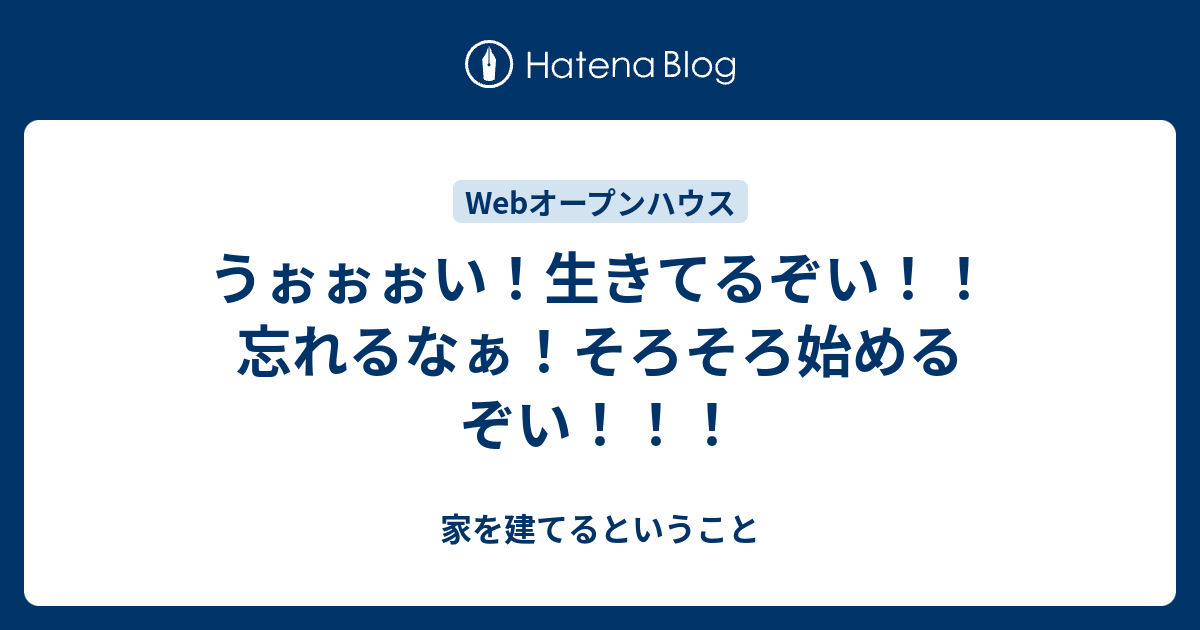 Hatena Blog

Webオープンハウス

うぉぉぉい！生きてるぞい！！忘れるなぁ！そろそろ始めるぞい！！！

家を建てるということ